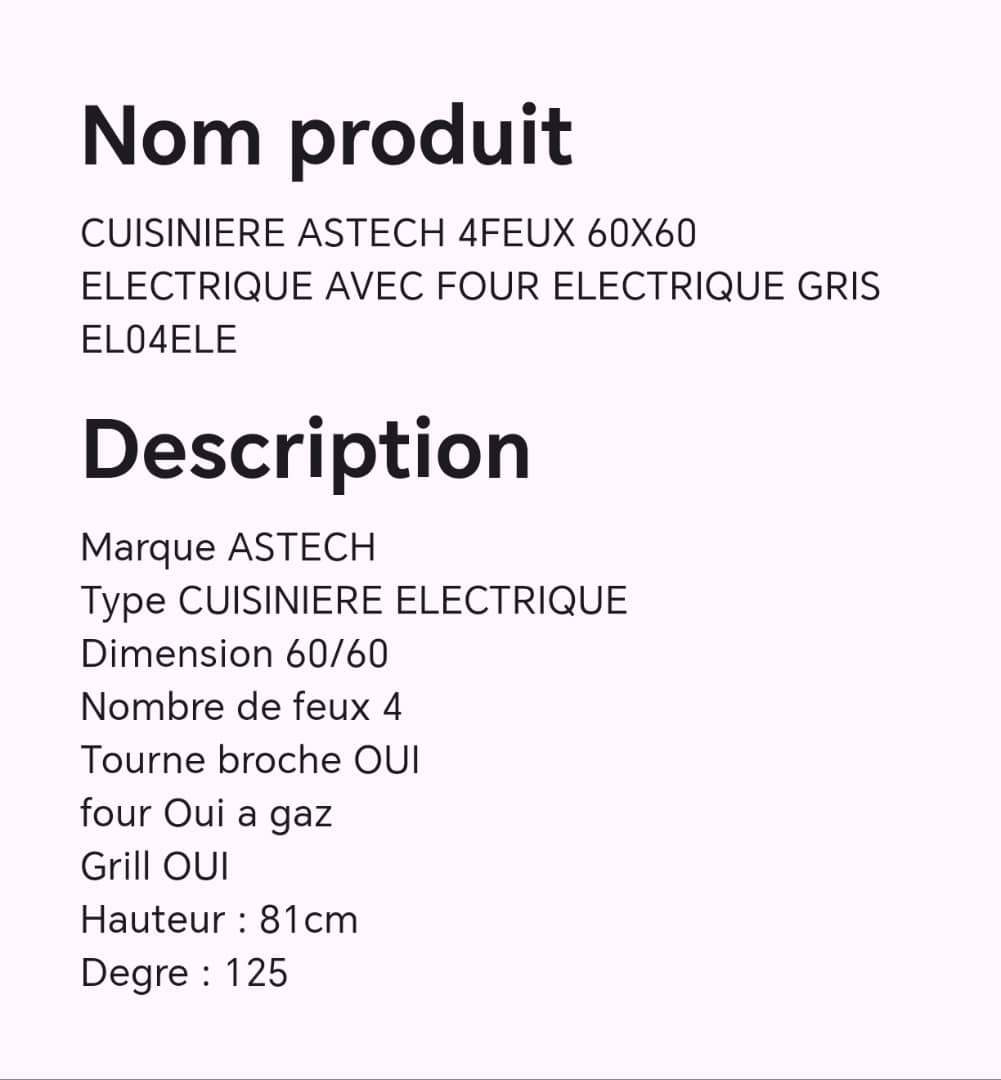 Nom produit

CUISINIERE ASTECH 4FEUX 60X60 ELECTRIQUE AVEC FOUR ELECTRIQUE GRIS EL04ELE

Description

Marque ASTECH
Type CUISINIERE ELECTRIQUE
Dimension 60/60
Nombre de feux 4
Tourne broche OUI
four Oui a gaz
Grill OUI
Hauteur : 81cm
Degre : 125